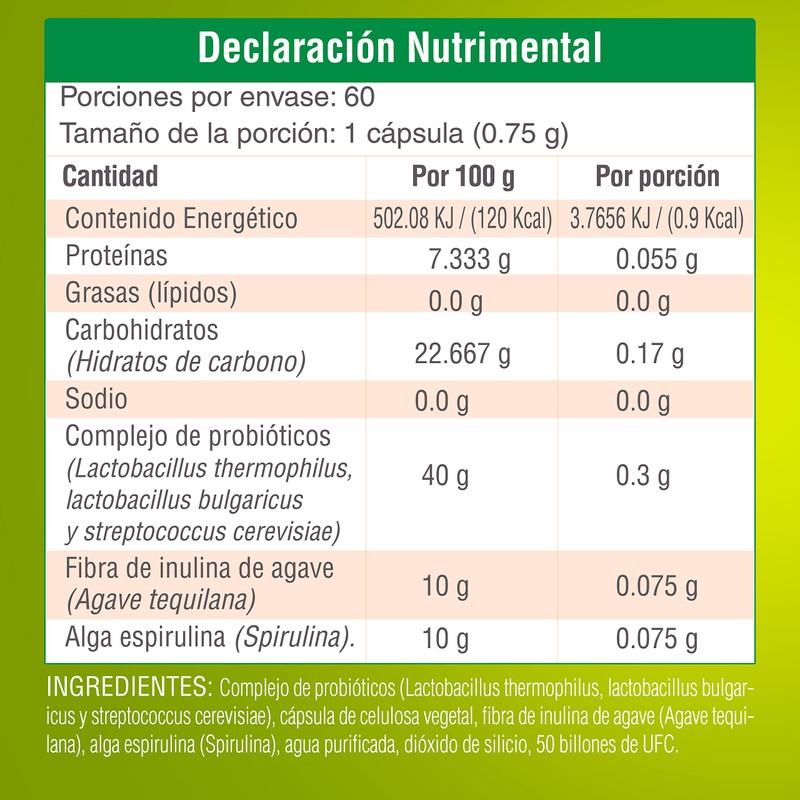 Declaración Nutrimental

Porciones por envase: 60
Tamaño de la porción: 1 cápsula (0.75 g)

| Cantidad | Por 100 g | Por porción |
|---|---|---|
| Contenido Energético | 502.08 KJ / (120 Kcal) | 3.7656 KJ / (0.9 Kcal) |
| Proteínas | 7.333 g | 0.055 g |
| Grasas (lípidos) | 0.0 g | 0.0 g |
| Carbohidratos (Hidratos de carbono) | 22.667 g | 0.17 g |
| Sodio | 0.0 g | 0.0 g |
| Complejo de probióticos (Lactobacillus thermophilus, lactobacillus bulgaricus y streptococcus cerevisiae) | 40 g | 0.3 g |
| Fibra de inulina de agave (Agave tequilana) | 10 g | 0.075 g |
| Alga espirulina (Spirulina). | 10 g | 0.075 g |

INGREDIENTES: Complejo de probióticos (Lactobacillus thermophilus, lactobacillus bulgaricus y streptococcus cerevisiae), cápsula de celulosa vegetal, fibra de inulina de agave (Agave tequilana), alga espirulina (Spirulina), agua purificada, dióxido de silicio, 50 billones de UFC.